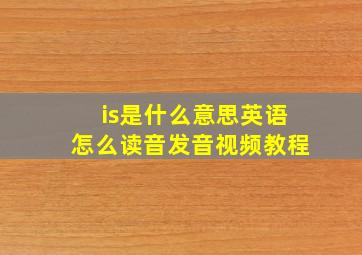 is是什么意思英语
怎么读音发音视频教程